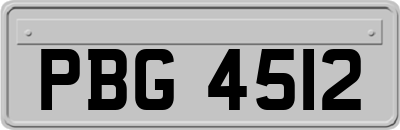 PBG 4512